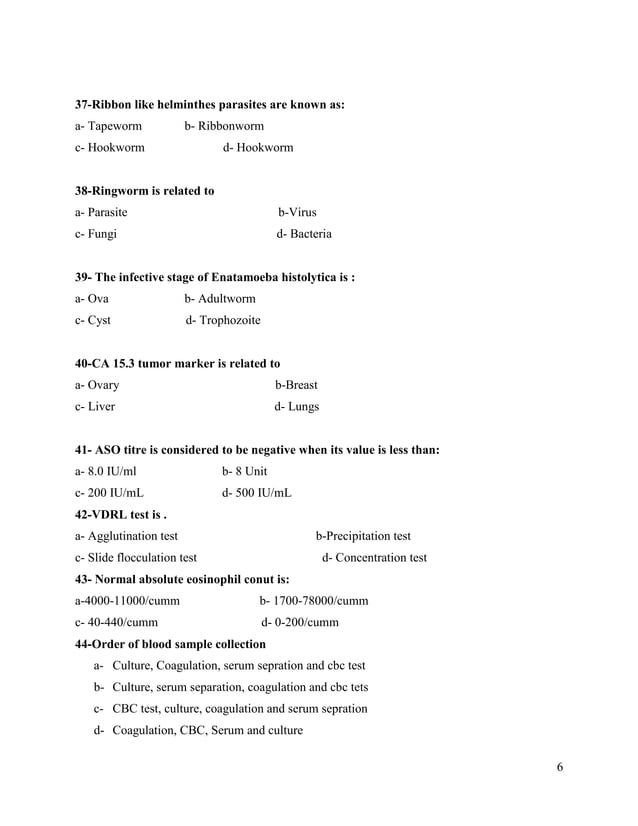 37-Ribbon like helminthes parasites are known as:
a- Tapeworm b- Ribbonworm
c- Hookworm d- Hookworm

38-Ringworm is related to
a- Parasite b-Virus
c- Fungi d- Bacteria

39- The infective stage of Enatamoeba histolytica is :
a- Ova b- Adultworm
c- Cyst d- Trophozoite

40-CA 15.3 tumor marker is related to
a- Ovary b-Breast
c- Liver d- Lungs

41- ASO titre is considered to be negative when its value is less than:
a- 8.0 IU/ml b- 8 Unit
c- 200 IU/mL d- 500 IU/mL
42-VDRL test is .
a- Agglutination test b-Precipitation test
c- Slide flocculation test d- Concentration test
43- Normal absolute eosinophil conut is:
a-4000-11000/cumm b- 1700-78000/cumm
c- 40-440/cumm d- 0-200/cumm
44-Order of blood sample collection
a- Culture, Coagulation, serum sepration and cbc test
b- Culture, serum separation, coagulation and cbc tets
c- CBC test, culture, coagulation and serum sepration
d- Coagulation, CBC, Serum and culture

6